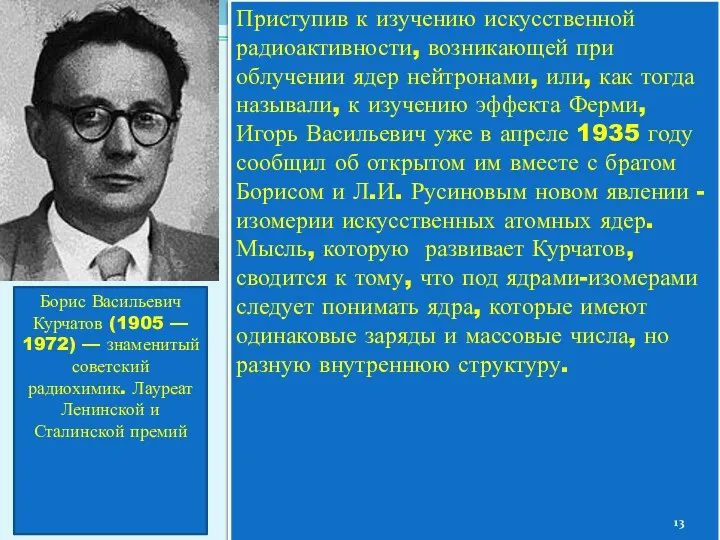 Борис Васильевич Курчатов (1905 — 1972) — знаменитый советский радиохимик. Лауреат Ленинской и Сталинской премий

Приступив к изучению искусственной радиоактивности, возникающей при облучении ядер нейтронами, или, как тогда называли, к изучению эффекта Ферми, Игорь Васильевич уже в апреле 1935 году сообщил об открытом им вместе с братом Борисом и Л.И. Русиновым новом явлении - изомерии искусственных атомных ядер. Мысль, которую развивает Курчатов, сводится к тому, что под ядрами-изомерами следует понимать ядра, которые имеют одинаковые заряды и массовые числа, но разную внутреннюю структуру.

13